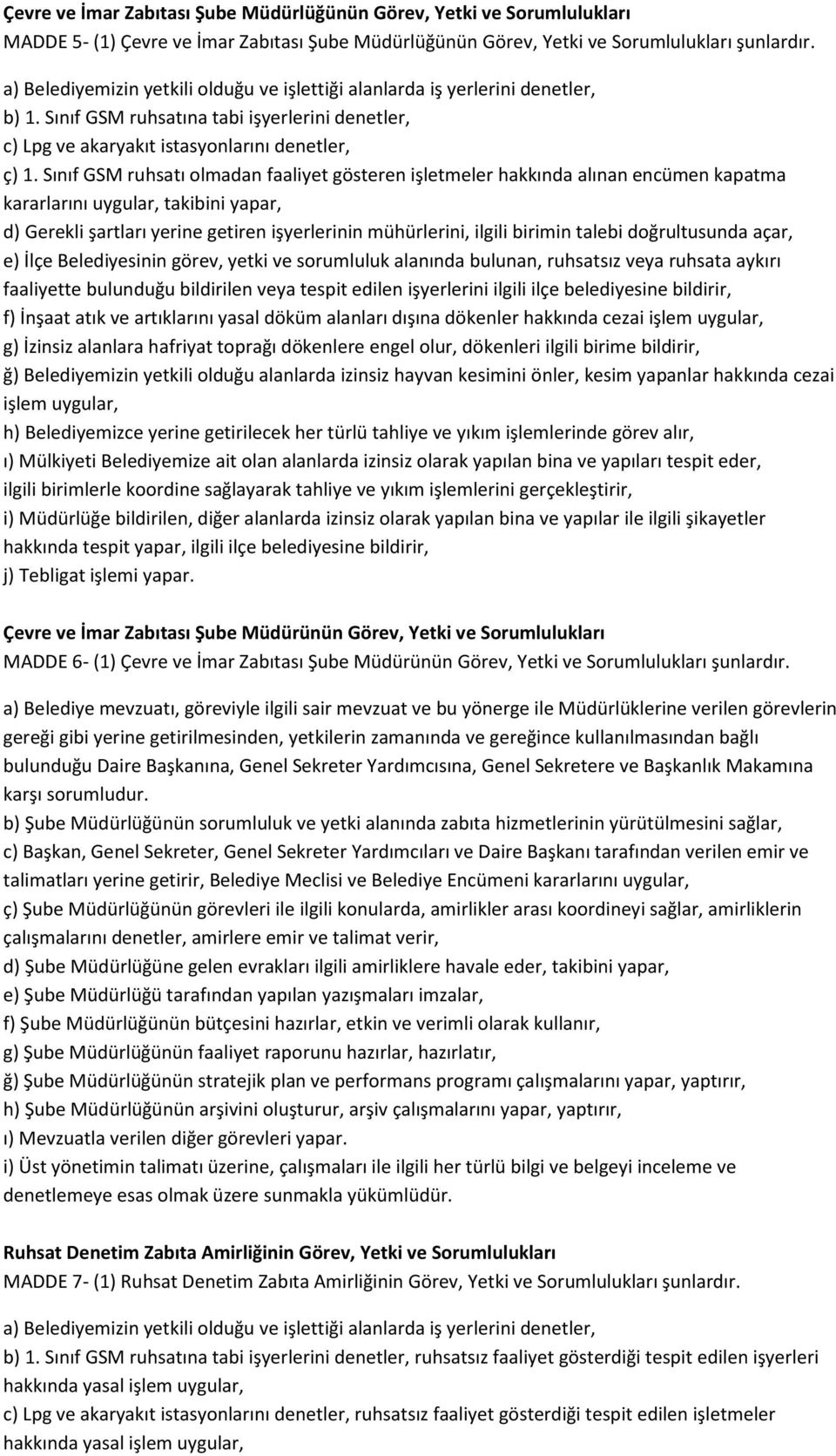 Çevre ve İmar Zabıtası Şube Müdürlüğünün Görev, Yetki ve Sorumlulukları
MADDE 5- (1) Çevre ve İmar Zabıtası Şube Müdürlüğünün Görev, Yetki ve Sorumlulukları şunlardır.

a) Belediyemizin yetkili olduğu ve işlettiği alanlarda iş yerlerini denetler,
b) 1. Sınıf GSM ruhsatına tabi işyerlerini denetler,
c) Lpg ve akaryakıt istasyonlarını denetler,
ç) 1. Sınıf GSM ruhsatı olmadan faaliyet gösteren işletmeler hakkında alınan encümen kapatma kararlarını uygular, takibini yapar,
d) Gerekli şartları yerine getiren işyerlerinin mühürlerini, ilgili birimin talebi doğrultusunda açar,
e) İlçe Belediyesinin görev, yetki ve sorumluluk alanında bulunan, ruhsatsız veya ruhsata aykırı faaliyette bulunduğu bildirilen veya tespit edilen işyerlerini ilgili ilçe belediyesine bildirir,
f) İnşaat atık ve artıklarını yasal döküm alanları dışına dökenler hakkında cezai işlem uygular,
g) İzinsiz alanlara hafriyat toprağı dökenlere engel olur, dökenleri ilgili birime bildirir,
ğ) Belediyemizin yetkili olduğu alanlarda izinsiz hayvan kesimini önler, kesim yapanlar hakkında cezai işlem uygular,
h) Belediyemizce yerine getirilecek her türlü tahliye ve yıkım işlemlerinde görev alır,
ı) Mülkiyeti Belediyemize ait olan alanlarda izinsiz olarak yapılan bina ve yapıları tespit eder, ilgili birimlerle koordine sağlayarak tahliye ve yıkım işlemlerini gerçekleştirir,
i) Müdürlüğe bildirilen, diğer alanlarda izinsiz olarak yapılan bina ve yapılar ile ilgili şikayetler hakkında tespit yapar, ilgili ilçe belediyesine bildirir,
j) Tebligat işlemi yapar.

Çevre ve İmar Zabıtası Şube Müdürünün Görev, Yetki ve Sorumlulukları
MADDE 6- (1) Çevre ve İmar Zabıtası Şube Müdürünün Görev, Yetki ve Sorumlulukları şunlardır.

a) Belediye mevzuatı, göreviyle ilgili sair mevzuat ve bu yönerge ile Müdürlüklerine verilen görevlerin gereği gibi yerine getirilmesinden, yetkilerin zamanında ve gereğince kullanılmasından bağlı bulunduğu Daire Başkanına, Genel Sekreter Yardımcısına, Genel Sekretere ve Başkanlık Makamına karşı sorumludur.
b) Şube Müdürlüğünün sorumluluk ve yetki alanında zabıta hizmetlerinin yürütülmesini sağlar,
c) Başkan, Genel Sekreter, Genel Sekreter Yardımcıları ve Daire Başkanı tarafından verilen emir ve talimatları yerine getirir, Belediye Meclisi ve Belediye Encümeni kararlarını uygular,
ç) Şube Müdürlüğünün görevleri ile ilgili konularda, amirlikler arası koordineyi sağlar, amirliklerin çalışmalarını denetler, amirlere emir ve talimat verir,
d) Şube Müdürlüğüne gelen evrakları ilgili amirliklere havale eder, takibini yapar,
e) Şube Müdürlüğü tarafından yapılan yazışmaları imzalar,
f) Şube Müdürlüğünün bütçesini hazırlar, etkin ve verimli olarak kullanır,
g) Şube Müdürlüğünün faaliyet raporunu hazırlar, hazırlatır,
ğ) Şube Müdürlüğünün stratejik plan ve performans programı çalışmalarını yapar, yaptırır,
h) Şube Müdürlüğünün arşivini oluşturur, arşiv çalışmalarını yapar, yaptırır,
ı) Mevzuatla verilen diğer görevleri yapar.
i) Üst yönetimin talimatı üzerine, çalışmaları ile ilgili her türlü bilgi ve belgeyi inceleme ve denetlemeye esas olmak üzere sunmakla yükümlüdür.

Ruhsat Denetim Zabıta Amirliğinin Görev, Yetki ve Sorumlulukları
MADDE 7- (1) Ruhsat Denetim Zabıta Amirliğinin Görev, Yetki ve Sorumlulukları şunlardır.

a) Belediyemizin yetkili olduğu ve işlettiği alanlarda iş yerlerini denetler,
b) 1. Sınıf GSM ruhsatına tabi işyerlerini denetler, ruhsatsız faaliyet gösterdiği tespit edilen işyerleri hakkında yasal işlem uygular,
c) Lpg ve akaryakıt istasyonlarını denetler, ruhsatsız faaliyet gösterdiği tespit edilen işletmeler hakkında yasal işlem uygular,